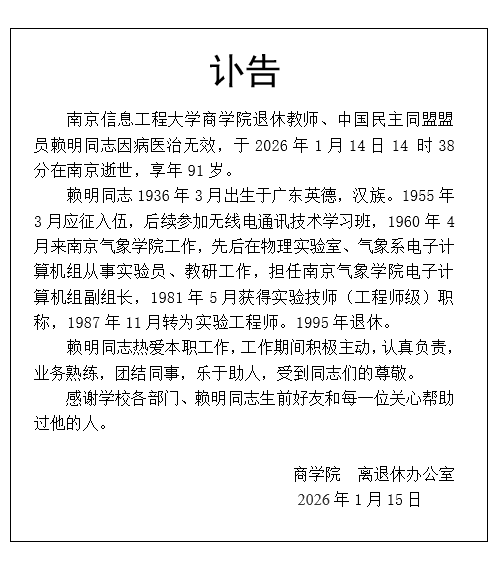 讣告

南京信息工程大学商学院退休教师、中国民主同盟盟员赖明同志因病医治无效，于 2026 年 1 月 14 日 14 时 38 分在南京逝世，享年 91 岁。

赖明同志 1936 年 3 月出生于广东英德，汉族。1955 年 3 月应征入伍，后续参加无线电通讯技术学习班，1960 年 4 月来南京气象学院工作，先后在物理实验室、气象系电子计算机组从事实验员、教研工作，担任南京气象学院电子计算机组副组长，1981 年 5 月获得实验技师（工程师级）职称，1987 年 11 月转为实验工程师。1995 年退休。

赖明同志热爱本职工作，工作期间积极主动，认真负责，业务熟练，团结同事，乐于助人，受到同志们的尊敬。

感谢学校各部门、赖明同志生前好友和每一位关心帮助过他的人。

商学院　离退休办公室
2026 年 1 月 15 日